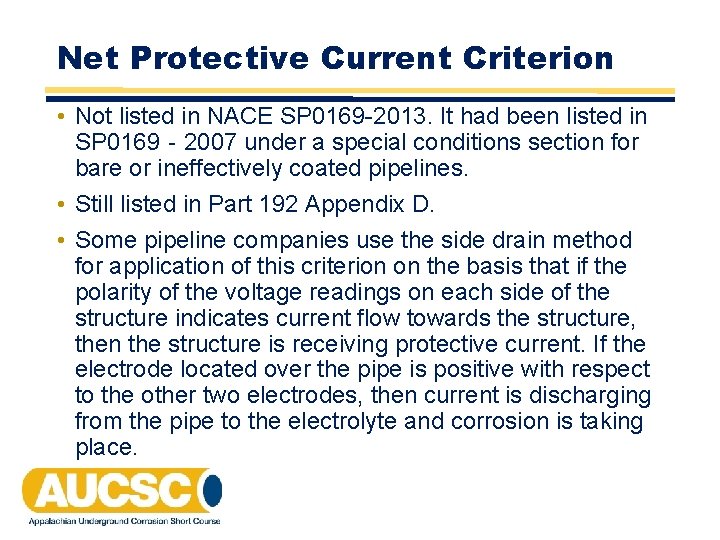 Net Protective Current Criterion

• Not listed in NACE SP0169-2013. It had been listed in SP0169 - 2007 under a special conditions section for bare or ineffectively coated pipelines.

• Still listed in Part 192 Appendix D.

• Some pipeline companies use the side drain method for application of this criterion on the basis that if the polarity of the voltage readings on each side of the structure indicates current flow towards the structure, then the structure is receiving protective current. If the electrode located over the pipe is positive with respect to the other two electrodes, then current is discharging from the pipe to the electrolyte and corrosion is taking place.

AUCSC
Appalachian Underground Corrosion Short Course